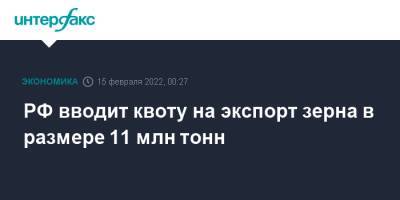 интерфакс

ЭКОНОМИКА 15 февраля 2022, 00:27

РФ вводит квоту на экспорт зерна в размере 11 млн тонн